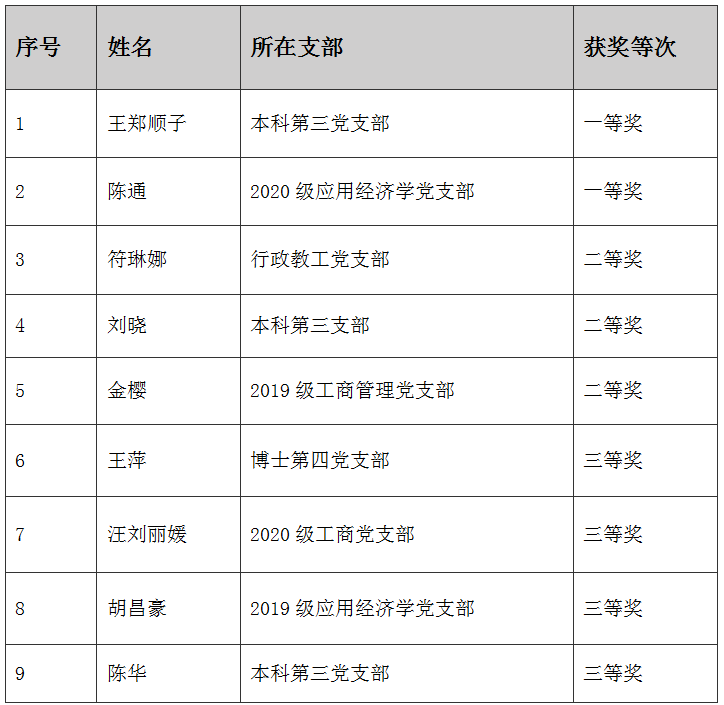 | 序号 | 姓名 | 所在支部 | 获奖等次 |
|---|---|---|---|
| 1 | 王郑顺子 | 本科第三党支部 | 一等奖 |
| 2 | 陈通 | 2020级应用经济学党支部 | 一等奖 |
| 3 | 符琳娜 | 行政教工党支部 | 二等奖 |
| 4 | 刘晓 | 本科第三支部 | 二等奖 |
| 5 | 金樱 | 2019级工商管理党支部 | 二等奖 |
| 6 | 王萍 | 博士第四党支部 | 三等奖 |
| 7 | 汪刘丽媛 | 2020级工商党支部 | 三等奖 |
| 8 | 胡昌豪 | 2019级应用经济学党支部 | 三等奖 |
| 9 | 陈华 | 本科第三党支部 | 三等奖 |